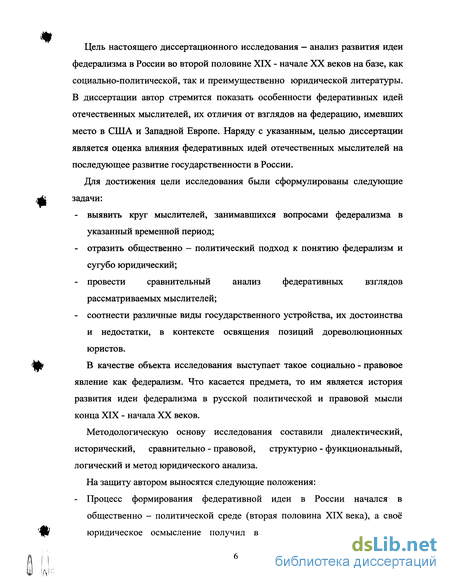 Цель настоящего диссертационного исследования – анализ развития идеи федерализма в России во второй половине XIX - начале XX веков на базе, как социально-политической, так и преимущественно юридической литературы. В диссертации автор стремится показать особенности федеративных идей отечественных мыслителей, их отличия от взглядов на федерацию, имевших место в США и Западной Европе. Наряду с указанным, целью диссертации является оценка влияния федеративных идей отечественных мыслителей на последующее развитие государственности в России.

Для достижения цели исследования были сформулированы следующие задачи:

- выявить круг мыслителей, занимавшихся вопросами федерализма в указанный временной период;
- отразить общественно – политический подход к понятию федерализм и сугубо юридический;
- провести сравнительный анализ федеративных взглядов рассматриваемых мыслителей;
- соотнести различные виды государственного устройства, их достоинства и недостатки, в контексте освящения позиций дореволюционных юристов.

В качестве объекта исследования выступает такое социально - правовое явление как федерализм. Что касается предмета, то им является история развития идеи федерализма в русской политической и правовой мысли конца XIX - начала XX веков.

Методологическую основу исследования составили диалектический, исторический, сравнительно - правовой, структурно - функциональный, логический и метод юридического анализа.

На защиту автором выносятся следующие положения:

- Процесс формирования федеративной идеи в России начался в общественно – политической среде (вторая половина XIX века), а своё юридическое осмысление получил в

6

dsLib.net
библиотека диссертаций